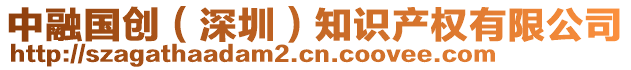 中融国创（深圳）知识产权有限公司
http://szagathaadam2.cn.coovee.com